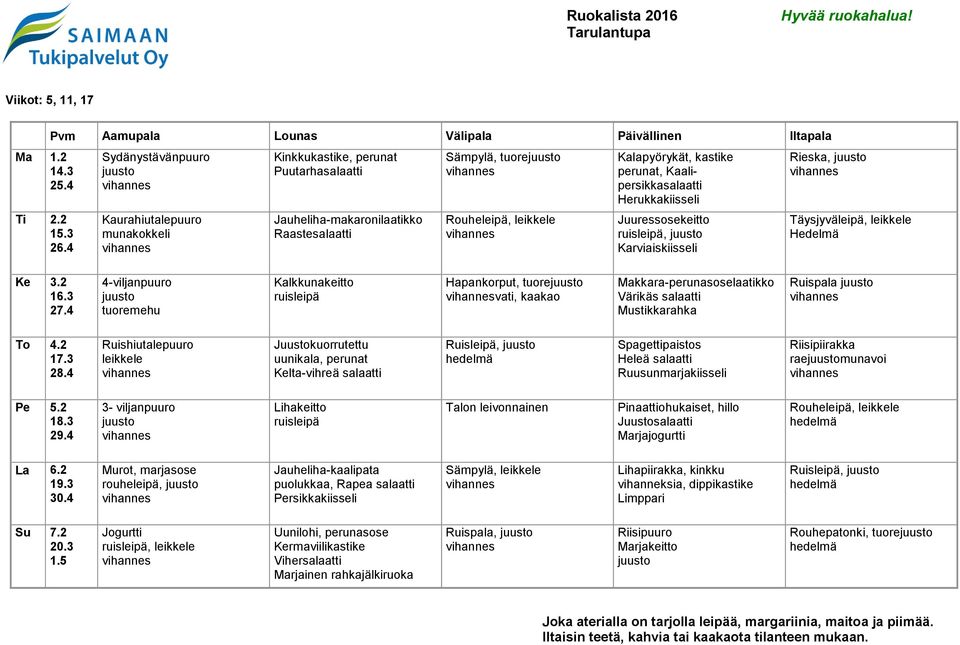 SAIMAAN Tukipalvelut Oy

Ruokalista 2016
Tarulantupa

Hyvää ruokahalua!

Viikot: 5, 11, 17

| | Pvm | Aamupala | Lounas | Välipala | Päivällinen | Iltapala |
|---|---|---|---|---|---|---|
| Ma | 1.2 14.3 25.4 | Sydänystävänpuuro juusto vihannes | Kinkkukastike, perunat Puutarhasalaatti | Sämpylä, tuorejuusto vihannes | Kalapyörykät, kastike perunat, Kaali-persikkasalaatti Herukkakiisseli | Rieska, juusto vihannes |
| Ti | 2.2 15.3 26.4 | Kaurahiutalepuuro munakokkeli vihannes | Jauheliha-makaronilaatikko Raastesalaatti | Rouheleipä, leikkele vihannes | Juuressosekeitto ruisleipä, juusto Karviaiskiisseli | Täysjyväleipä, leikkele Hedelmä |
| Ke | 3.2 16.3 27.4 | 4-viljanpuuro juusto tuoremehu | Kalkkunakeitto ruisleipä | Hapankorput, tuorejuusto vihannesvati, kaakao | Makkara-perunasoselaatikko Värikäs salaatti Mustikkarahka | Ruispala juusto vihannes |
| To | 4.2 17.3 28.4 | Ruishiutalepuuro leikkele vihannes | Juustokuorrutettu uunikala, perunat Kelta-vihreä salaatti | Ruisleipä, juusto hedelmä | Spagettipaistos Heleä salaatti Ruusunmarjakiisseli | Riisipiirakka raejuustomunavoi vihannes |
| Pe | 5.2 18.3 29.4 | 3- viljanpuuro juusto vihannes | Lihakeitto ruisleipä | Talon leivonnainen | Pinaattiohukaiset, hillo Juustosalaatti Marjajogurtti | Rouheleipä, leikkele hedelmä |
| La | 6.2 19.3 30.4 | Murot, marjasose rouheleipä, juusto vihannes | Jauheliha-kaalipata puolukkaa, Rapea salaatti Persikkakiisseli | Sämpylä, leikkele vihannes | Lihapiirakka, kinkku vihanneksia, dippikastike Limppari | Ruisleipä, juusto hedelmä |
| Su | 7.2 20.3 1.5 | Jogurtti ruisleipä, leikkele vihannes | Uunilohi, perunasose Kermaviilikastike Vihersalaatti Marjainen rahkajälkiruoka | Ruispala, juusto vihannes | Riisipuuro Marjakeitto juusto | Rouhepatonki, tuorejuusto hedelmä |

Joka aterialla on tarjolla leipää, margariinia, maitoa ja piimää.
Iltaisin teetä, kahvia tai kaakaota tilanteen mukaan.